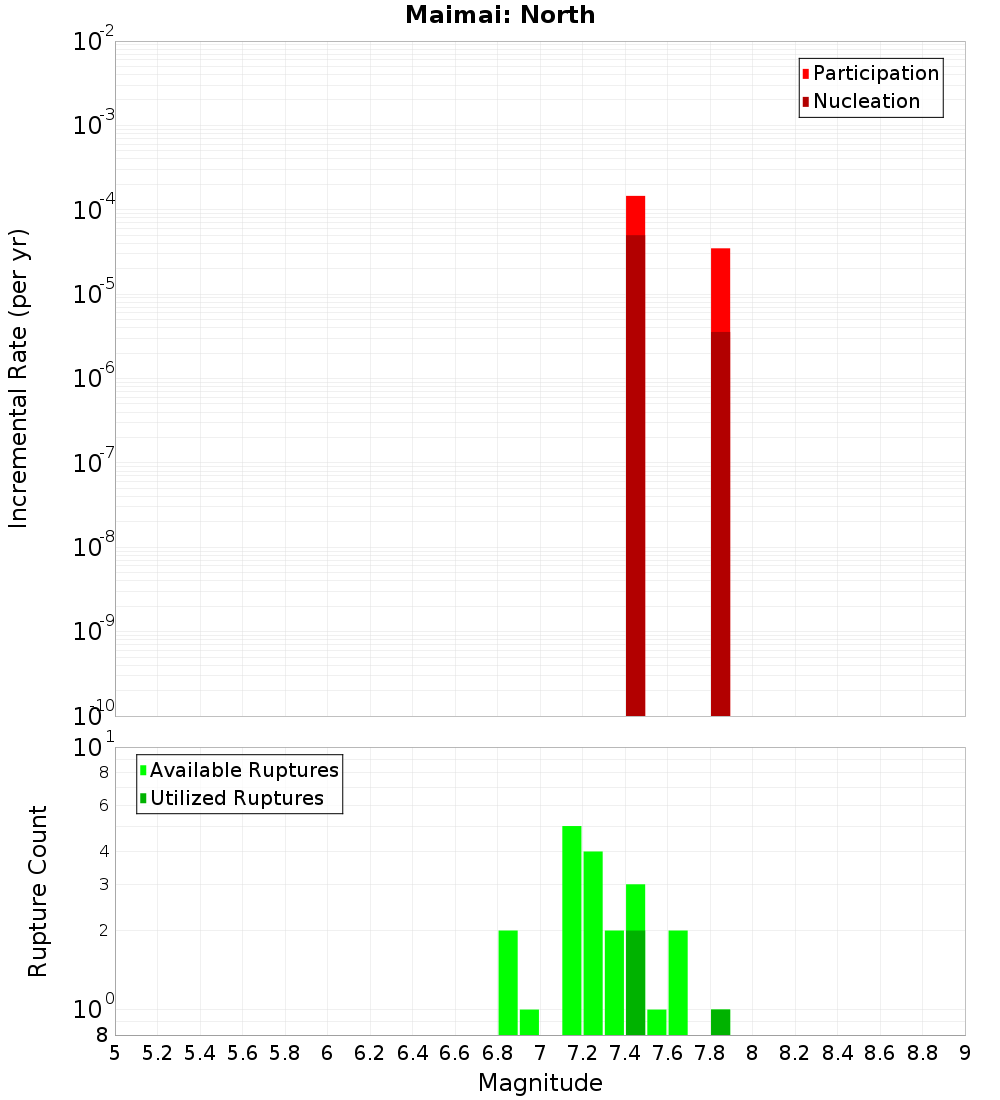 Maimai: North

Participation
Nucleation

Incremental Rate (per yr)

$10^{-2}$
$10^{-3}$
$10^{-4}$
$10^{-5}$
$10^{-6}$
$10^{-7}$
$10^{-8}$
$10^{-9}$
$10^{-10}$

Available Ruptures
Utilized Ruptures

Rupture Count

$10^{1}$
8
6
4
3
2
$10^{0}$
8

5 5.2 5.4 5.6 5.8 6 6.2 6.4 6.6 6.8 7 7.2 7.4 7.6 7.8 8 8.2 8.4 8.6 8.8 9

Magnitude